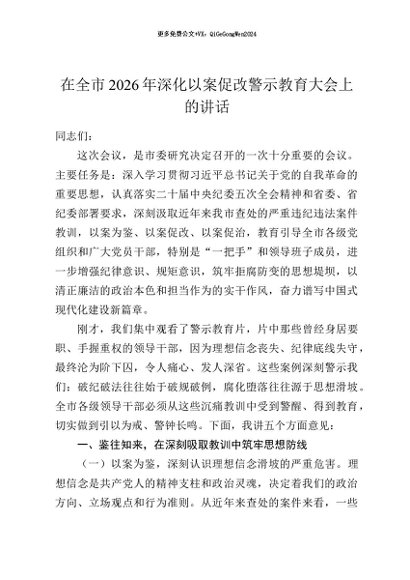 更多免费公文+VX：QiGeGongWen2024

在全市2026年深化以案促改警示教育大会上的讲话

同志们：

这次会议，是市委研究决定召开的一次十分重要的会议。主要任务是：深入学习贯彻习近平总书记关于党的自我革命的重要思想，认真落实二十届中央纪委五次全会精神和省委、省纪委部署要求，深刻汲取近年来我市查处的严重违纪违法案件教训，以案为鉴、以案促改、以案促治，教育引导全市各级党组织和广大党员干部，特别是“一把手”和领导班子成员，进一步增强纪律意识、规矩意识，筑牢拒腐防变的思想堤坝，以清正廉洁的政治本色和担当作为的实干作风，奋力谱写中国式现代化建设新篇章。

刚才，我们集中观看了警示教育片，片中那些曾经身居要职、手握重权的领导干部，因为理想信念丧失、纪律底线失守，最终沦为阶下囚，令人痛心、发人深省。这些案例深刻警示我们：破纪破法往往始于破规破例，腐化堕落往往源于思想滑坡。全市各级领导干部必须从这些沉痛教训中受到警醒、得到教育，切实做到引以为戒、警钟长鸣。下面，我讲五个方面意见：

一、鉴往知来，在深刻吸取教训中筑牢思想防线

（一）以案为鉴，深刻认识理想信念滑坡的严重危害。理想信念是共产党人的精神支柱和政治灵魂，决定着我们的政治方向、立场观点和行为准则。从近年来查处的案件来看，一些